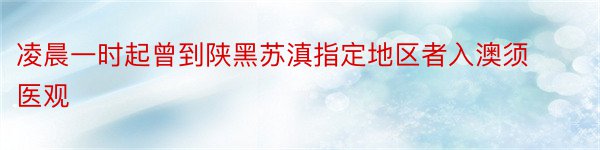 凌晨一时起曾到陕黑苏滇指定地区者入澳须医观